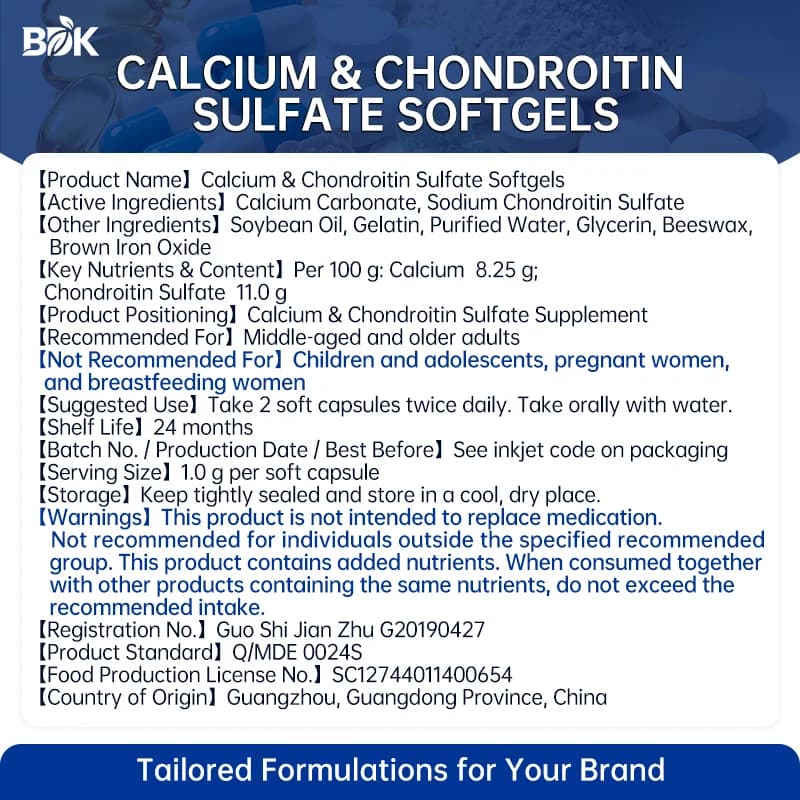 BOK

CALCIUM & CHONDROITIN SULFATE SOFTGELS

【Product Name】Calcium & Chondroitin Sulfate Softgels
【Active Ingredients】Calcium Carbonate, Sodium Chondroitin Sulfate
【Other Ingredients】Soybean Oil, Gelatin, Purified Water, Glycerin, Beeswax, Brown Iron Oxide
【Key Nutrients & Content】Per 100 g: Calcium 8.25 g; Chondroitin Sulfate 11.0 g
【Product Positioning】Calcium & Chondroitin Sulfate Supplement
【Recommended For】Middle-aged and older adults
【Not Recommended For】Children and adolescents, pregnant women, and breastfeeding women
【Suggested Use】Take 2 soft capsules twice daily. Take orally with water.
【Shelf Life】24 months
【Batch No. / Production Date / Best Before】See inkjet code on packaging
【Serving Size】1.0 g per soft capsule
【Storage】Keep tightly sealed and store in a cool, dry place.
【Warnings】This product is not intended to replace medication. Not recommended for individuals outside the specified recommended group. This product contains added nutrients. When consumed together with other products containing the same nutrients, do not exceed the recommended intake.
【Registration No.】Guo Shi Jian Zhu G20190427
【Product Standard】Q/MDE 0024S
【Food Production License No.】SC12744011400654
【Country of Origin】Guangzhou, Guangdong Province, China

Tailored Formulations for Your Brand